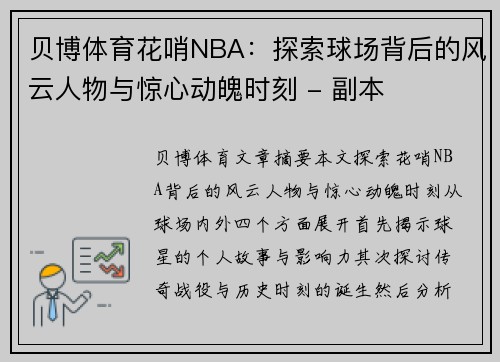 贝博体育花哨NBA：探索球场背后的风云人物与惊心动魄时刻 - 副本

贝博体育文章摘要本文探索花哨NBA背后的风云人物与惊心动魄时刻从球场内外四个方面展开首先揭示球星的个人故事与影响力其次探讨传奇战役与历史时刻的诞生然后分析